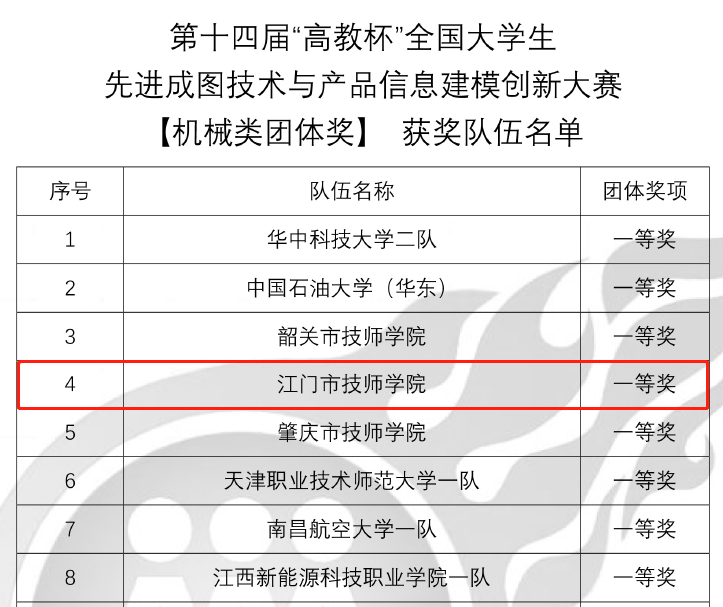 第十四届“高教杯”全国大学生
先进成图技术与产品信息建模创新大赛
【机械类团体奖】 获奖队伍名单

| 序号 | 队伍名称 | 团体奖项 |
|---|---|---|
| 1 | 华中科技大学二队 | 一等奖 |
| 2 | 中国石油大学（华东） | 一等奖 |
| 3 | 韶关市技师学院 | 一等奖 |
| 4 | 江门市技师学院 | 一等奖 |
| 5 | 肇庆市技师学院 | 一等奖 |
| 6 | 天津职业技术师范大学一队 | 一等奖 |
| 7 | 南昌航空大学一队 | 一等奖 |
| 8 | 江西新能源科技职业学院一队 | 一等奖 |